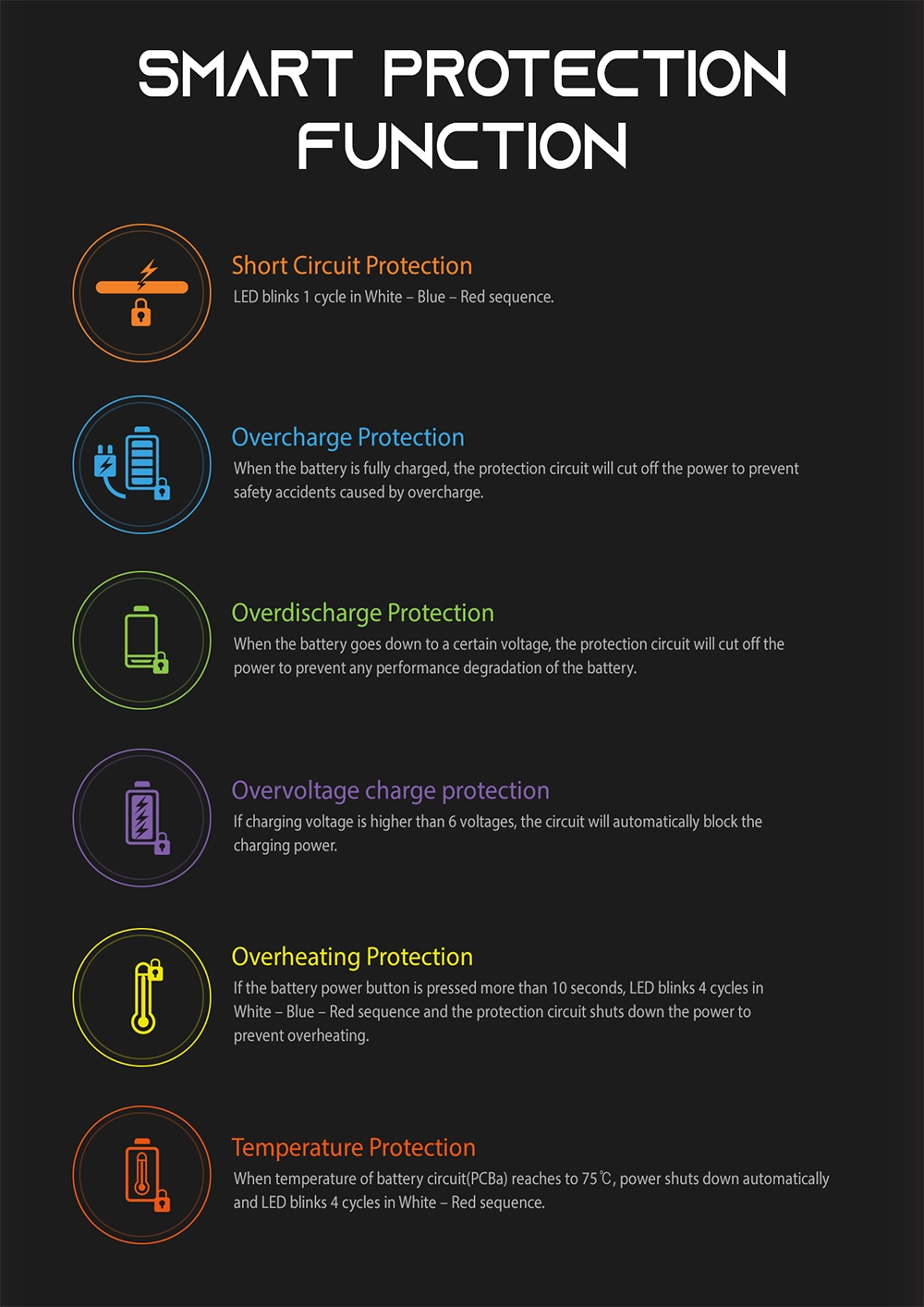 SMART PROTECTION FUNCTION

Short Circuit Protection
LED blinks 1 cycle in White – Blue – Red sequence.

Overcharge Protection
When the battery is fully charged, the protection circuit will cut off the power to prevent safety accidents caused by overcharge.

Overdischarge Protection
When the battery goes down to a certain voltage, the protection circuit will cut off the power to prevent any performance degradation of the battery.

Overvoltage charge protection
If charging voltage is higher than 6 voltages, the circuit will automatically block the charging power.

Overheating Protection
If the battery power button is pressed more than 10 seconds, LED blinks 4 cycles in White – Blue – Red sequence and the protection circuit shuts down the power to prevent overheating.

Temperature Protection
When temperature of battery circuit(PCBa) reaches to 75℃, power shuts down automatically and LED blinks 4 cycles in White – Red sequence.